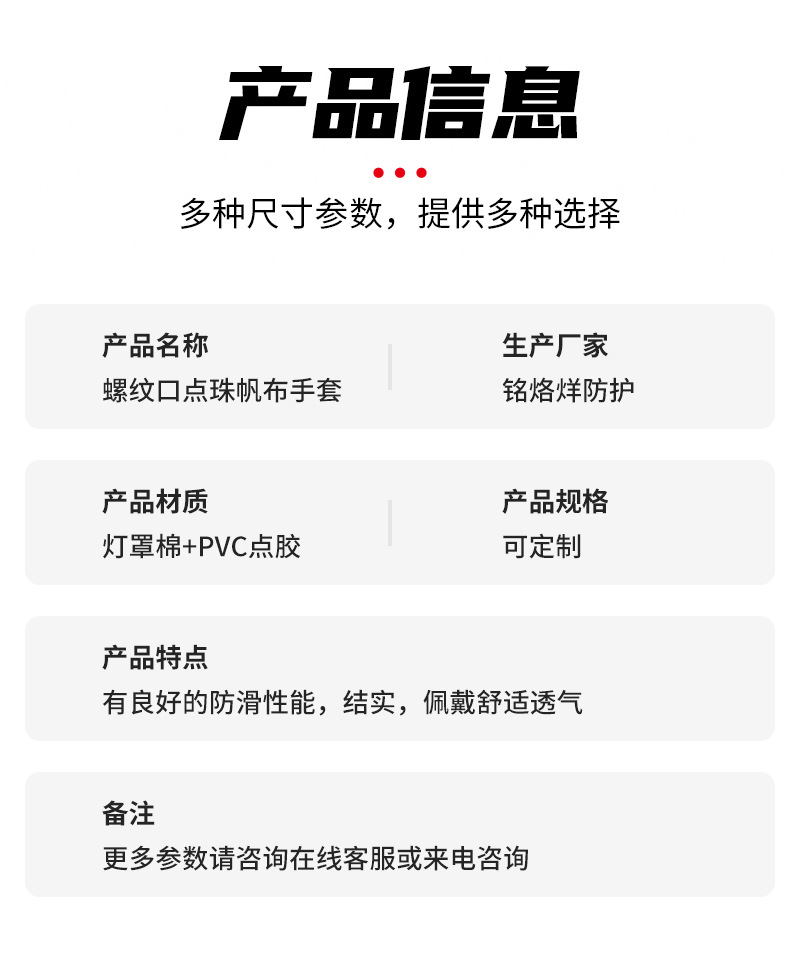 产品信息

多种尺寸参数，提供多种选择

产品名称
螺纹口点珠帆布手套

生产厂家
铭烙烊防护

产品材质
灯罩棉+PVC点胶

产品规格
可定制

产品特点
有良好的防滑性能，结实，佩戴舒适透气

备注
更多参数请咨询在线客服或来电咨询